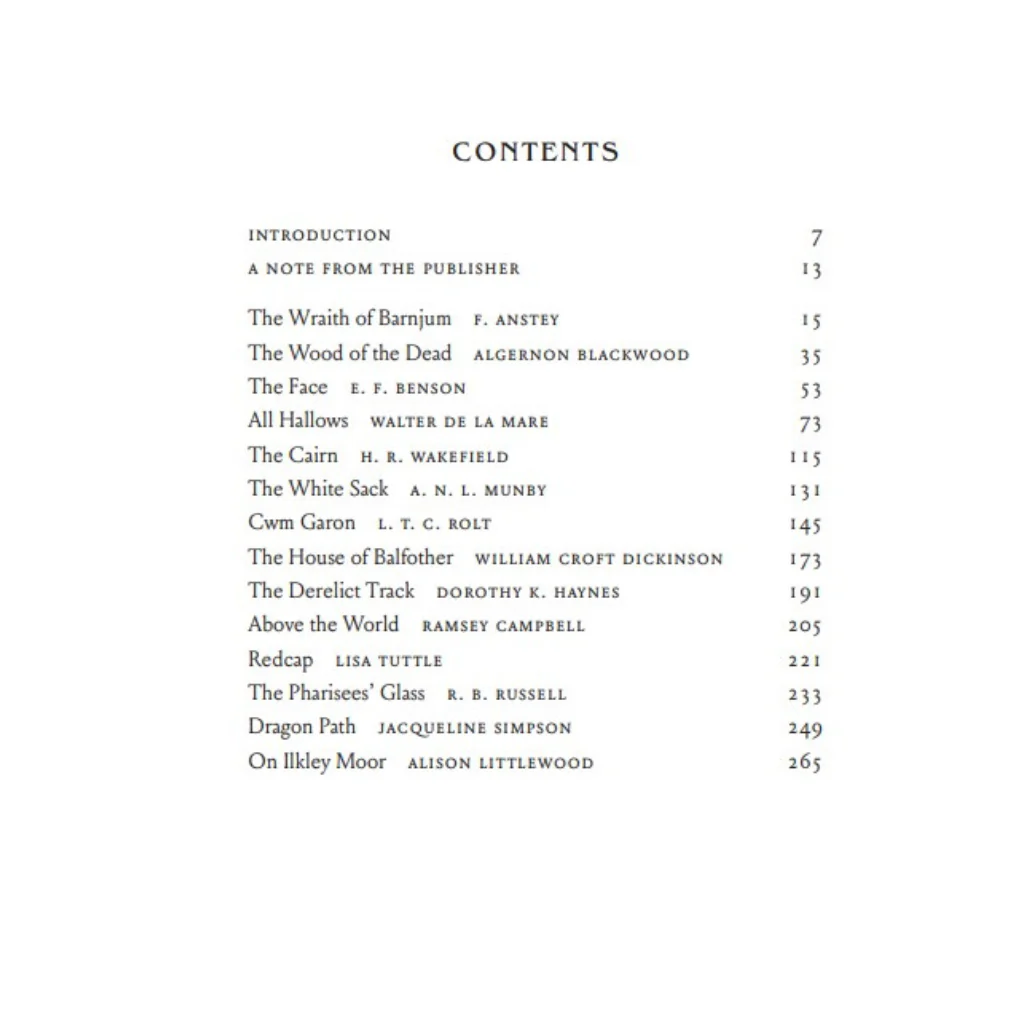 CONTENTS

INTRODUCTION 7
A NOTE FROM THE PUBLISHER 13

The Wraith of Barnjum F. ANSTEY 15
The Wood of the Dead ALGERNON BLACKWOOD 35
The Face E. F. BENSON 53
All Hallows WALTER DE LA MARE 73
The Cairn H. R. WAKEFIELD 115
The White Sack A. N. L. MUNBY 131
Cwm Garon L. T. C. ROLT 145
The House of Balfother WILLIAM CROFT DICKINSON 173
The Derelict Track DOROTHY K. HAYNES 191
Above the World RAMSEY CAMPBELL 205
Redcap LISA TUTTLE 221
The Pharisees' Glass R. B. RUSSELL 233
Dragon Path JACQUELINE SIMPSON 249
On Ilkley Moor ALISON LITTLEWOOD 265